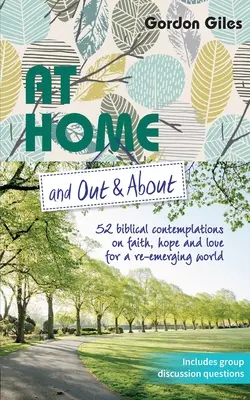 Gordon Giles

AT HOME

and Out & About

52 biblical contemplations on faith, hope and love for a re-emerging world

Includes group discussion questions